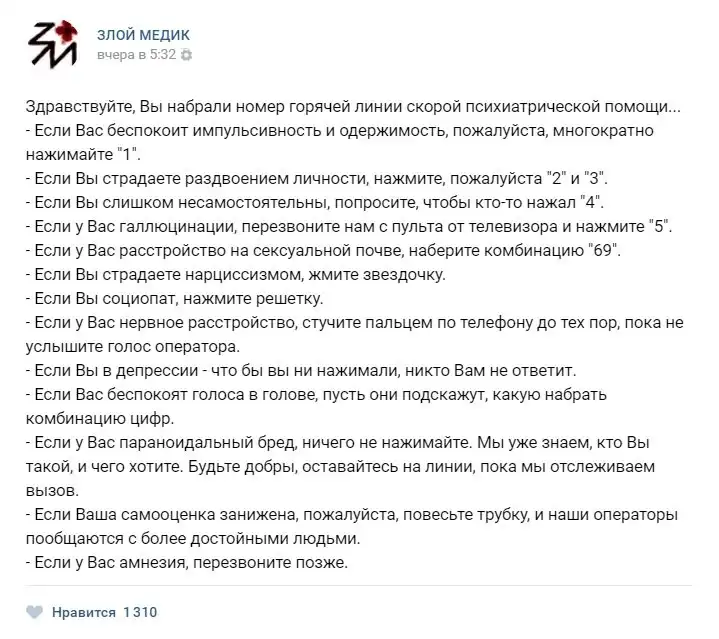 ЗЛОЙ МЕДИК
вчера в 5:32

Здравствуйте, Вы набрали номер горячей линии скорой психиатрической помощи...
- Если Вас беспокоит импульсивность и одержимость, пожалуйста, многократно нажимайте "1".
- Если Вы страдаете раздвоением личности, нажмите, пожалуйста "2" и "3".
- Если Вы слишком несамостоятельны, попросите, чтобы кто-то нажал "4".
- Если у Вас галлюцинации, перезвоните нам с пульта от телевизора и нажмите "5".
- Если у Вас расстройство на сексуальной почве, наберите комбинацию "69".
- Если Вы страдаете нарциссизмом, жмите звездочку.
- Если Вы социопат, нажмите решетку.
- Если у Вас нервное расстройство, стучите пальцем по телефону до тех пор, пока не услышите голос оператора.
- Если Вы в депрессии - что бы вы ни нажимали, никто Вам не ответит.
- Если Вас беспокоят голоса в голове, пусть они подскажут, какую набрать комбинацию цифр.
- Если у Вас параноидальный бред, ничего не нажимайте. Мы уже знаем, кто Вы такой, и чего хотите. Будьте добры, оставайтесь на линии, пока мы отслеживаем вызов.
- Если Ваша самооценка занижена, пожалуйста, повесьте трубку, и наши операторы пообщаются с более достойными людьми.
- Если у Вас амнезия, перезвоните позже.

Нравится 1310